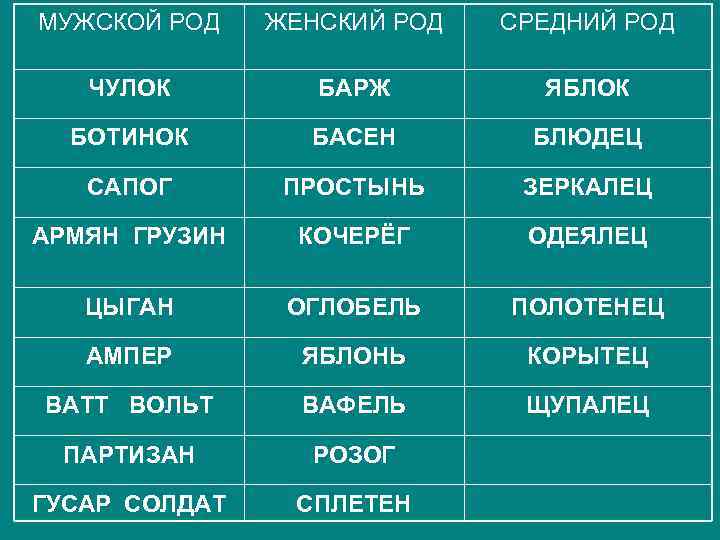 | МУЖСКОЙ РОД | ЖЕНСКИЙ РОД | СРЕДНИЙ РОД |
|---|---|---|
| ЧУЛОК | БАРЖ | ЯБЛОК |
| БОТИНОК | БАСЕН | БЛЮДЕЦ |
| САПОГ | ПРОСТЫНЬ | ЗЕРКАЛЕЦ |
| АРМЯН ГРУЗИН | КОЧЕРЁГ | ОДЕЯЛЕЦ |
| ЦЫГАН | ОГЛОБЕЛЬ | ПОЛОТЕНЕЦ |
| АМПЕР | ЯБЛОНЬ | КОРЫТЕЦ |
| ВАТТ ВОЛЬТ | ВАФЕЛЬ | ЩУПАЛЕЦ |
| ПАРТИЗАН | РОЗОГ | |
| ГУСАР СОЛДАТ | СПЛЕТЕН | |